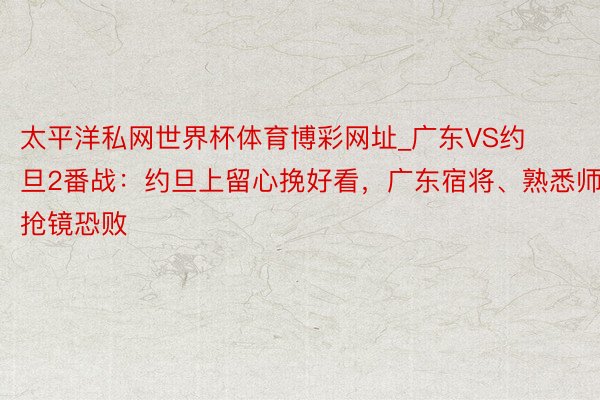 太平洋私网世界杯体育博彩网址_广东VS约旦2番战：约旦上留心挽好看，广东宿将、熟悉师抢镜恐败